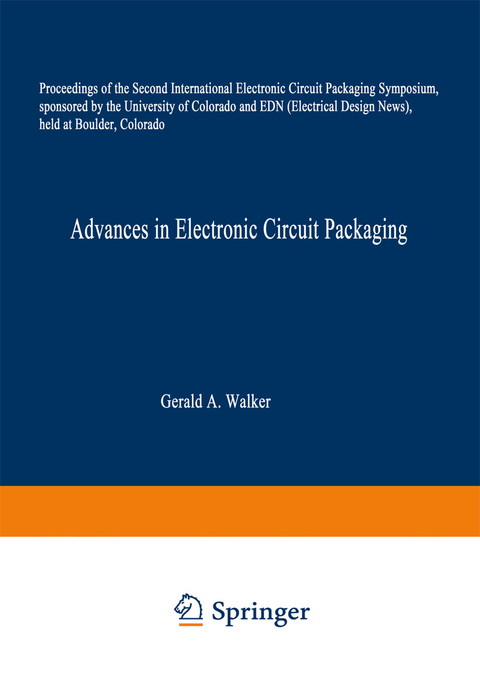 Proceedings of the Second International Electronic Circuit Packaging Symposium, sponsored by the University of Colorado and EDN (Electrical Design News), held at Boulder, Colorado

Advances in Electronic Circuit Packaging

Gerald A. Walker

Springer